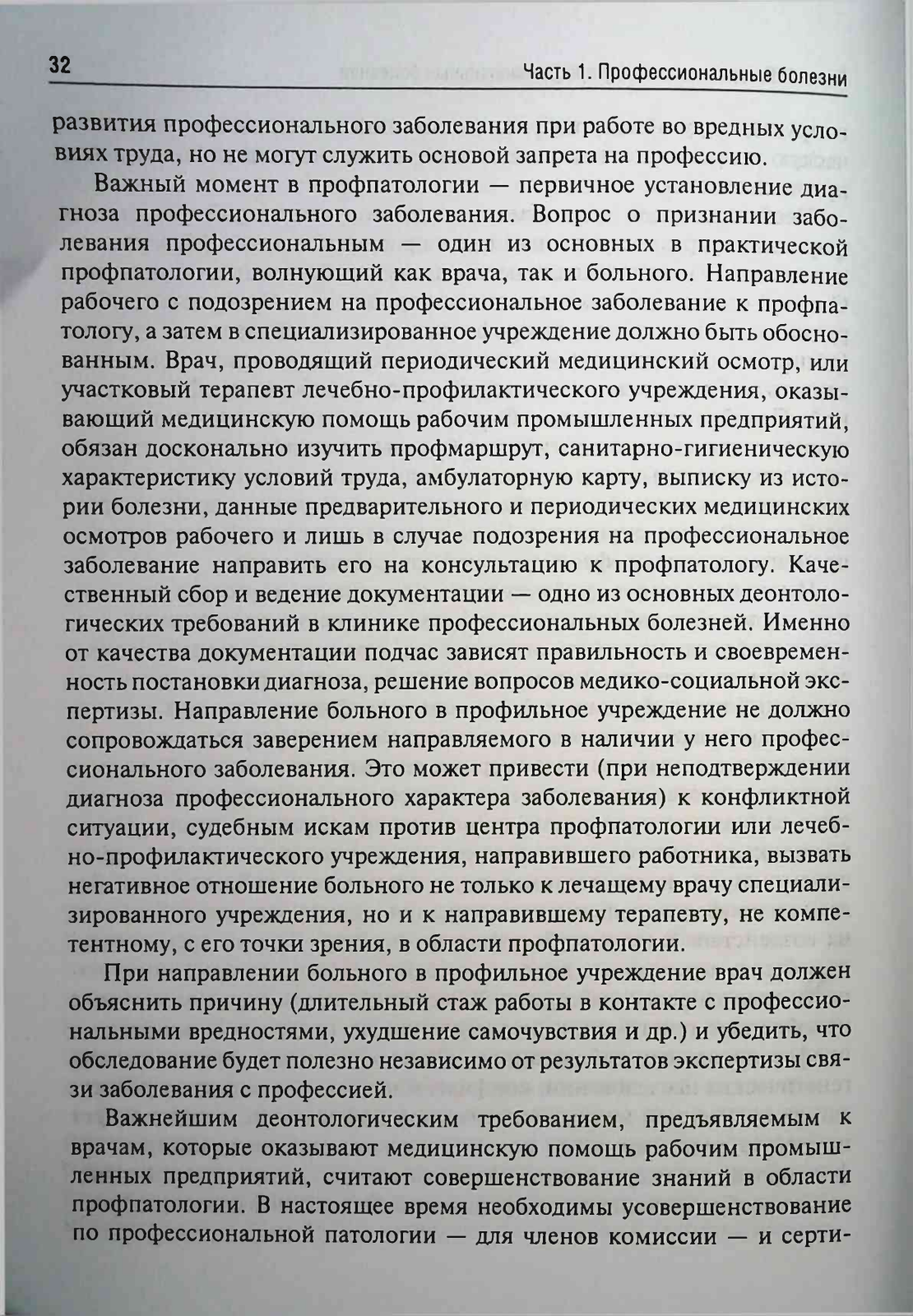 32 Часть 1. Профессиональные болезни

развития профессионального заболевания при работе во вредных условиях труда, но не могут служить основой запрета на профессию.

Важный момент в профпатологии — первичное установление диагноза профессионального заболевания. Вопрос о признании заболевания профессиональным — один из основных в практической профпатологии, волнующий как врача, так и больного. Направление рабочего с подозрением на профессиональное заболевание к профпатологу, а затем в специализированное учреждение должно быть обоснованным. Врач, проводящий периодический медицинский осмотр, или участковый терапевт лечебно-профилактического учреждения, оказывающий медицинскую помощь рабочим промышленных предприятий, обязан досконально изучить профмаршрут, санитарно-гигиеническую характеристику условий труда, амбулаторную карту, выписку из истории болезни, данные предварительного и периодических медицинских осмотров рабочего и лишь в случае подозрения на профессиональное заболевание направить его на консультацию к профпатологу. Качественный сбор и ведение документации — одно из основных деонтологических требований в клинике профессиональных болезней. Именно от качества документации подчас зависят правильность и своевременность постановки диагноза, решение вопросов медико-социальной экспертизы. Направление больного в профильное учреждение не должно сопровождаться заверением направляемого в наличии у него профессионального заболевания. Это может привести (при неподтверждении диагноза профессионального характера заболевания) к конфликтной ситуации, судебным искам против центра профпатологии или лечебно-профилактического учреждения, направившего работника, вызвать негативное отношение больного не только к лечащему врачу специализированного учреждения, но и к направившему терапевту, не компетентному, с его точки зрения, в области профпатологии.

При направлении больного в профильное учреждение врач должен объяснить причину (длительный стаж работы в контакте с профессиональными вредностями, ухудшение самочувствия и др.) и убедить, что обследование будет полезно независимо от результатов экспертизы связи заболевания с профессией.

Важнейшим деонтологическим требованием, предъявляемым к врачам, которые оказывают медицинскую помощь рабочим промышленных предприятий, считают совершенствование знаний в области профпатологии. В настоящее время необходимы усовершенствование по профессиональной патологии — для членов комиссии — и серти-